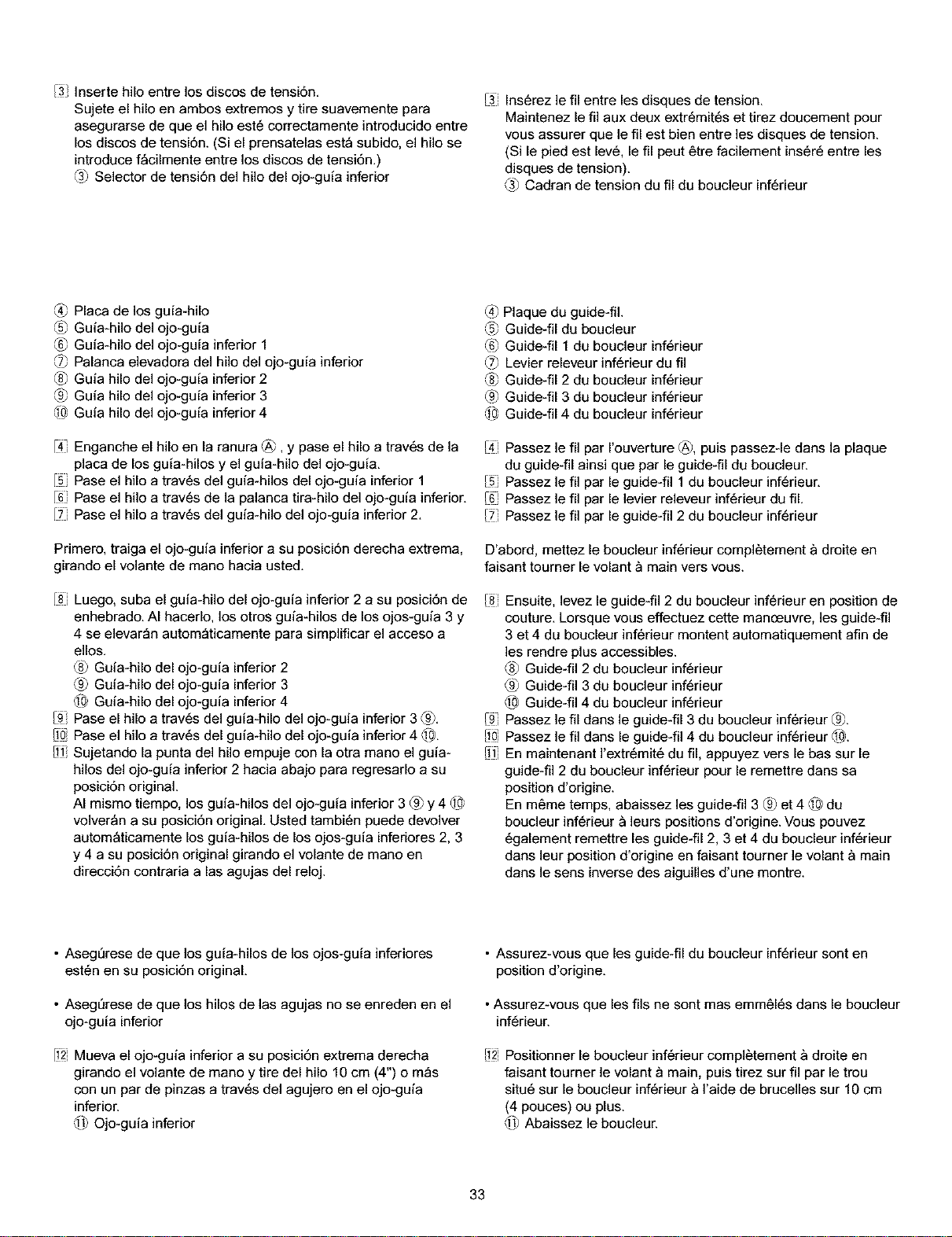 3 Inserte hilo entre los discos de tensión.
Sujete el hilo en ambos extremos y tire suavemente para asegurarse de que el hilo esté correctamente introducido entre los discos de tensión. (Si el prensatelas está subido, el hilo se introduce fácilmente entre los discos de tensión.)
③ Selector de tensión del hilo del ojo-guía inferior

④ Placa de los guía-hilo
⑤ Guía-hilo del ojo-guía
⑥ Guía-hilo del ojo-guía inferior 1
⑦ Palanca elevadora del hilo del ojo-guía inferior
⑧ Guía hilo del ojo-guía inferior 2
⑨ Guía hilo del ojo-guía inferior 3
⑩ Guía hilo del ojo-guía inferior 4

4 Enganche el hilo en la ranura Ⓐ , y pase el hilo a través de la placa de los guía-hilos y el guía-hilo del ojo-guía.
5 Pase el hilo a través del guía-hilos del ojo-guía inferior 1
6 Pase el hilo a través de la palanca tira-hilo del ojo-guía inferior.
7 Pase el hilo a través del guía-hilo del ojo-guía inferior 2.

Primero, traiga el ojo-guía inferior a su posición derecha extrema, girando el volante de mano hacia usted.

8 Luego, suba el guía-hilo del ojo-guía inferior 2 a su posición de enhebrado. Al hacerlo, los otros guía-hilos de los ojos-guía 3 y 4 se elevarán automáticamente para simplificar el acceso a ellos.
⑧ Guía-hilo del ojo-guía inferior 2
⑨ Guía-hilo del ojo-guía inferior 3
⑩ Guía-hilo del ojo-guía inferior 4
9 Pase el hilo a través del guía-hilo del ojo-guía inferior 3 ⑨.
10 Pase el hilo a través del guía-hilo del ojo-guía inferior 4 ⑩.
11 Sujetando la punta del hilo empuje con la otra mano el guía-hilos del ojo-guía inferior 2 hacia abajo para regresarlo a su posición original.
Al mismo tiempo, los guía-hilos del ojo-guía inferior 3 ⑨ y 4 ⑩ volverán a su posición original. Usted también puede devolver automáticamente los guía-hilos de los ojos-guía inferiores 2, 3 y 4 a su posición original girando el volante de mano en dirección contraria a las agujas del reloj.

• Asegúrese de que los guía-hilos de los ojos-guía inferiores estén en su posición original.

• Asegúrese de que los hilos de las agujas no se enreden en el ojo-guía inferior

12 Mueva el ojo-guía inferior a su posición extrema derecha girando el volante de mano y tire del hilo 10 cm (4") o más con un par de pinzas a través del agujero en el ojo-guía inferior.
⑪ Ojo-guía inferior

3 Insérez le fil entre les disques de tension.
Maintenez le fil aux deux extrémités et tirez doucement pour vous assurer que le fil est bien entre les disques de tension. (Si le pied est levé, le fil peut être facilement inséré entre les disques de tension).
③ Cadran de tension du fil du boucleur inférieur

④ Plaque du guide-fil.
⑤ Guide-fil du boucleur
⑥ Guide-fil 1 du boucleur inférieur
⑦ Levier releveur inférieur du fil
⑧ Guide-fil 2 du boucleur inférieur
⑨ Guide-fil 3 du boucleur inférieur
⑩ Guide-fil 4 du boucleur inférieur

4 Passez le fil par l'ouverture Ⓐ, puis passez-le dans la plaque du guide-fil ainsi que par le guide-fil du boucleur.
5 Passez le fil par le guide-fil 1 du boucleur inférieur.
6 Passez le fil par le levier releveur inférieur du fil.
7 Passez le fil par le guide-fil 2 du boucleur inférieur

D'abord, mettez le boucleur inférieur complètement à droite en faisant tourner le volant à main vers vous.

8 Ensuite, levez le guide-fil 2 du boucleur inférieur en position de couture. Lorsque vous effectuez cette manœuvre, les guide-fil 3 et 4 du boucleur inférieur montent automatiquement afin de les rendre plus accessibles.
⑧ Guide-fil 2 du boucleur inférieur
⑨ Guide-fil 3 du boucleur inférieur
⑩ Guide-fil 4 du boucleur inférieur
9 Passez le fil dans le guide-fil 3 du boucleur inférieur ⑨.
10 Passez le fil dans le guide-fil 4 du boucleur inférieur ⑩.
11 En maintenant l'extrémité du fil, appuyez vers le bas sur le guide-fil 2 du boucleur inférieur pour le remettre dans sa position d'origine.
En même temps, abaissez les guide-fil 3 ⑨ et 4 ⑩ du boucleur inférieur à leurs positions d'origine. Vous pouvez également remettre les guide-fil 2, 3 et 4 du boucleur inférieur dans leur position d'origine en faisant tourner le volant à main dans le sens inverse des aiguilles d'une montre.

• Assurez-vous que les guide-fil du boucleur inférieur sont en position d'origine.

• Assurez-vous que les fils ne sont mas emmêlés dans le boucleur inférieur.

12 Positionner le boucleur inférieur complètement à droite en faisant tourner le volant à main, puis tirez sur fil par le trou situé sur le boucleur inférieur à l'aide de brucelles sur 10 cm (4 pouces) ou plus.
⑪ Abaissez le boucleur.

33